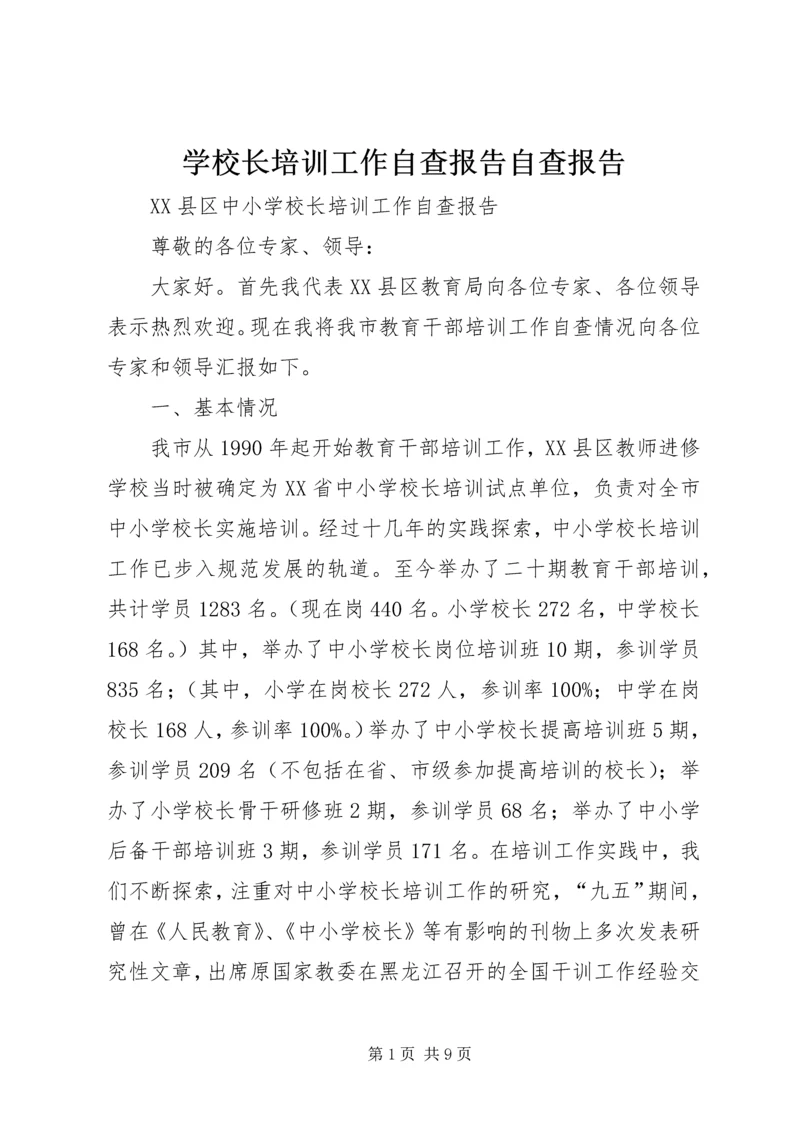 学校长培训工作自查报告自查报告

XX县区中小学校长培训工作自查报告

尊敬的各位专家、领导：

大家好。首先我代表XX县区教育局向各位专家、各位领导表示热烈欢迎。现在我将我市教育干部培训工作自查情况向各位专家和领导汇报如下。

一、基本情况

我市从1990年起开始教育干部培训工作，XX县区教师进修学校当时被确定为XX省中小学校长培训试点单位，负责对全市中小学校长实施培训。经过十几年的实践探索，中小学校长培训工作已步入规范发展的轨道。至今举办了二十期教育干部培训，共计学员1283名。（现在岗440名。小学校长272名，中学校长168名。）其中，举办了中小学校长岗位培训班10期，参训学员835名；（其中，小学在岗校长272人，参训率100%；中学在岗校长168人，参训率100%。）举办了中小学校长提高培训班5期，参训学员209名（不包括在省、市级参加提高培训的校长）；举办了小学校长骨干研修班2期，参训学员68名；举办了中小学后备干部培训班3期，参训学员171名。在培训工作实践中，我们不断探索，注重对中小学校长培训工作的研究，“九五”期间，曾在《人民教育》、《中小学校长》等有影响的刊物上多次发表研究性文章，出席原国家教委在黑龙江召开的全国干训工作经验交

第1页 共9页